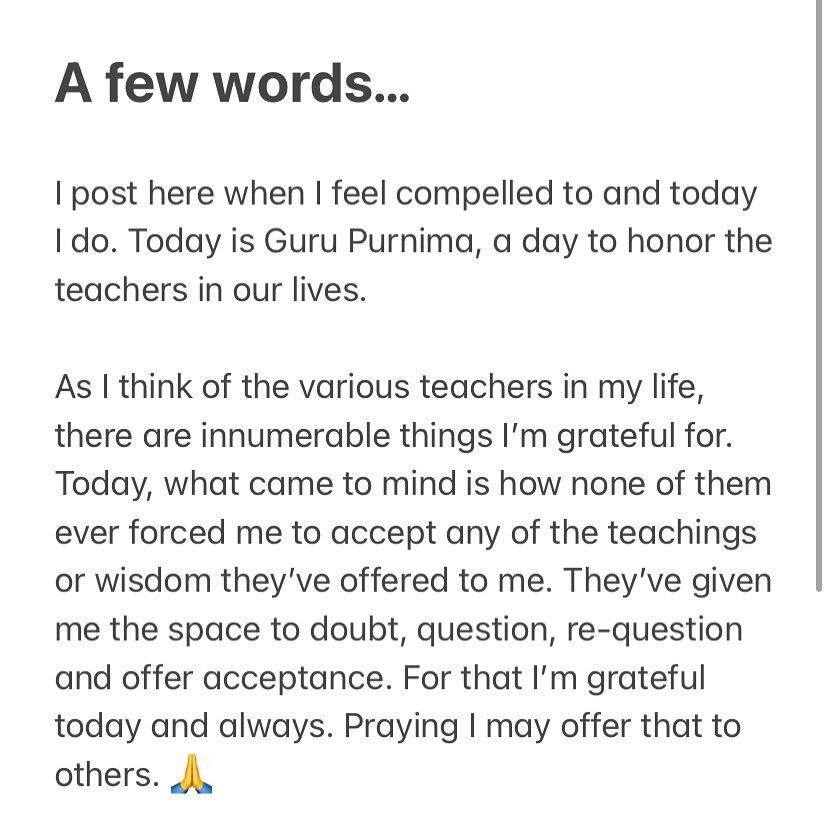 A few words...

I post here when I feel compelled to and today I do. Today is Guru Purnima, a day to honor the teachers in our lives.

As I think of the various teachers in my life, there are innumerable things I'm grateful for. Today, what came to mind is how none of them ever forced me to accept any of the teachings or wisdom they've offered to me. They've given me the space to doubt, question, re-question and offer acceptance. For that I'm grateful today and always. Praying I may offer that to others. 🙏